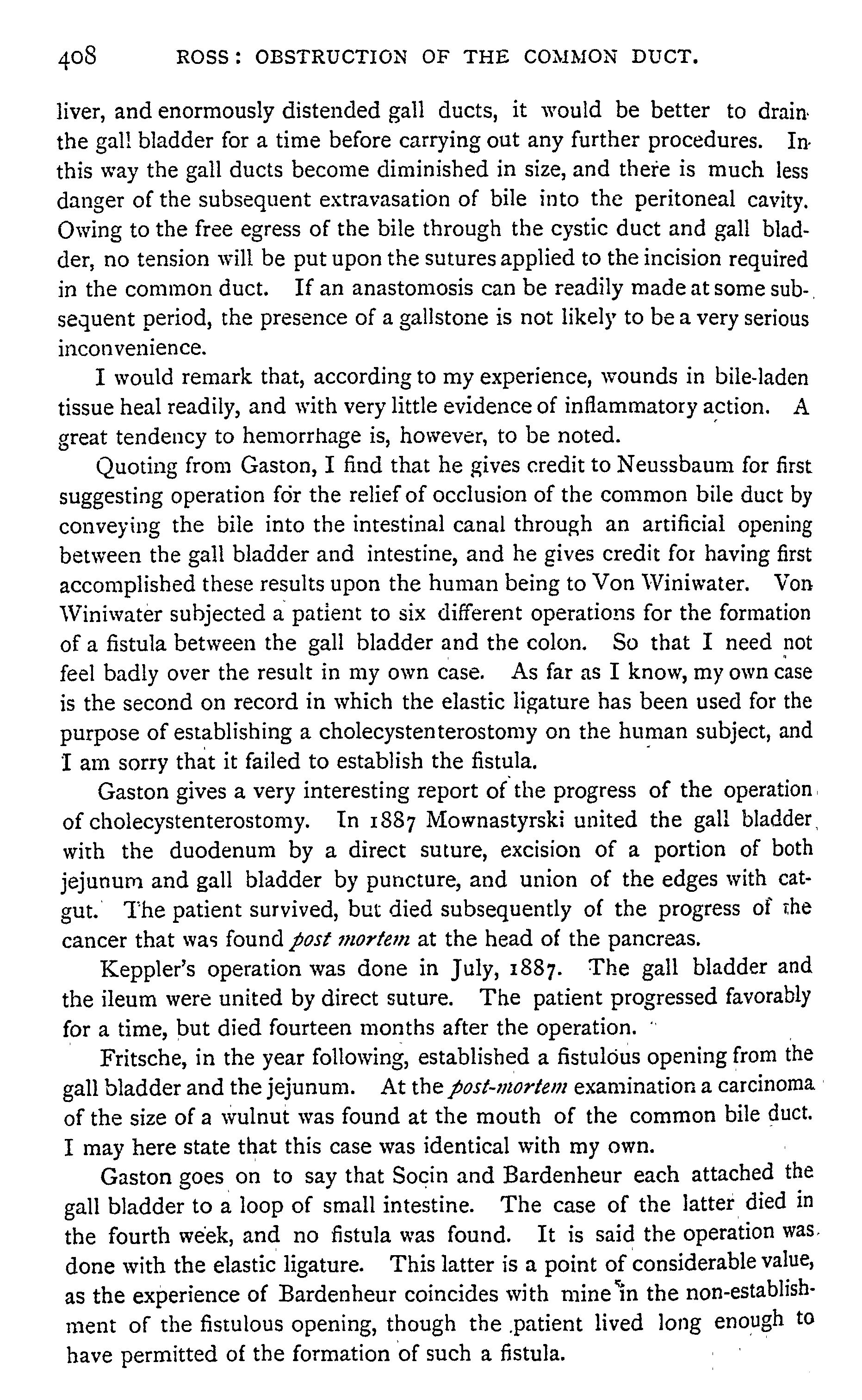 408 ROSS: OBSTRUCTION OF THE COMMON DUCT.

liver, and enormously distended gall ducts, it would be better to drain the gall bladder for a time before carrying out any further procedures. In this way the gall ducts become diminished in size, and there is much less danger of the subsequent extravasation of bile into the peritoneal cavity. Owing to the free egress of the bile through the cystic duct and gall bladder, no tension will be put upon the sutures applied to the incision required in the common duct. If an anastomosis can be readily made at some subsequent period, the presence of a gallstone is not likely to be a very serious inconvenience.

I would remark that, according to my experience, wounds in bile-laden tissue heal readily, and with very little evidence of inflammatory action. A great tendency to hemorrhage is, however, to be noted.

Quoting from Gaston, I find that he gives credit to Neussbaum for first suggesting operation for the relief of occlusion of the common bile duct by conveying the bile into the intestinal canal through an artificial opening between the gall bladder and intestine, and he gives credit for having first accomplished these results upon the human being to Von Winiwater. Von Winiwater subjected a patient to six different operations for the formation of a fistula between the gall bladder and the colon. So that I need not feel badly over the result in my own case. As far as I know, my own case is the second on record in which the elastic ligature has been used for the purpose of establishing a cholecystenterostomy on the human subject, and I am sorry that it failed to establish the fistula.

Gaston gives a very interesting report of the progress of the operation of cholecystenterostomy. In 1887 Mownastyrski united the gall bladder with the duodenum by a direct suture, excision of a portion of both jejunum and gall bladder by puncture, and union of the edges with catgut. The patient survived, but died subsequently of the progress of the cancer that was found post mortem at the head of the pancreas.

Keppler's operation was done in July, 1887. The gall bladder and the ileum were united by direct suture. The patient progressed favorably for a time, but died fourteen months after the operation.

Fritsche, in the year following, established a fistulous opening from the gall bladder and the jejunum. At the post-mortem examination a carcinoma of the size of a wulnut was found at the mouth of the common bile duct. I may here state that this case was identical with my own.

Gaston goes on to say that Socin and Bardenheur each attached the gall bladder to a loop of small intestine. The case of the latter died in the fourth week, and no fistula was found. It is said the operation was done with the elastic ligature. This latter is a point of considerable value, as the experience of Bardenheur coincides with mine in the non-establishment of the fistulous opening, though the patient lived long enough to have permitted of the formation of such a fistula.